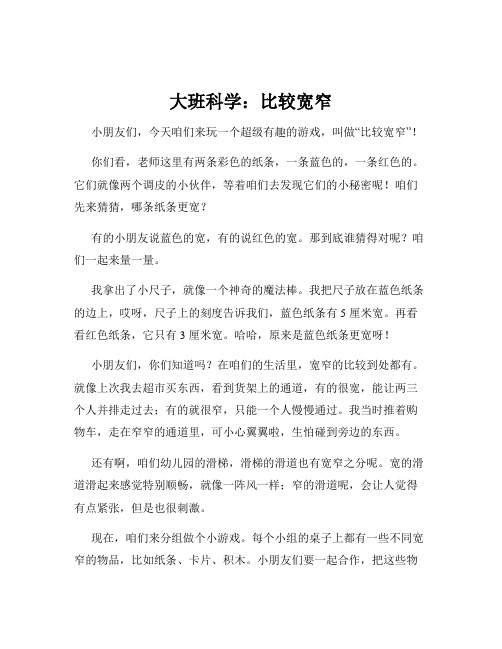 大班科学：比较宽窄

小朋友们，今天咱们来玩一个超级有趣的游戏，叫做“比较宽窄”！

你们看，老师这里有两条彩色的纸条，一条蓝色的，一条红色的。它们就像两个调皮的小伙伴，等着咱们去发现它们的小秘密呢！咱们先来猜猜，哪条纸条更宽？

有的小朋友说蓝色的宽，有的说红色的宽。那到底谁猜得对呢？咱们一起来量一量。

我拿出了小尺子，就像一个神奇的魔法棒。我把尺子放在蓝色纸条的边上，哎呀，尺子上的刻度告诉我们，蓝色纸条有 5 厘米宽。再看看红色纸条，它只有 3 厘米宽。哈哈，原来是蓝色纸条更宽呀！

小朋友们，你们知道吗？在咱们的生活里，宽窄的比较到处都有。就像上次我去超市买东西，看到货架上的通道，有的很宽，能让两三个人并排走过去；有的就很窄，只能一个人慢慢通过。我当时推着购物车，走在窄窄的通道里，可小心翼翼啦，生怕碰到旁边的东西。

还有啊，咱们幼儿园的滑梯，滑梯的滑道也有宽窄之分呢。宽的滑道滑起来感觉特别顺畅，就像一阵风一样；窄的滑道呢，会让人觉得有点紧张，但是也很刺激。

现在，咱们来分组做个小游戏。每个小组的桌子上都有一些不同宽窄的物品，比如纸条、卡片、积木。小朋友们要一起合作，把这些物